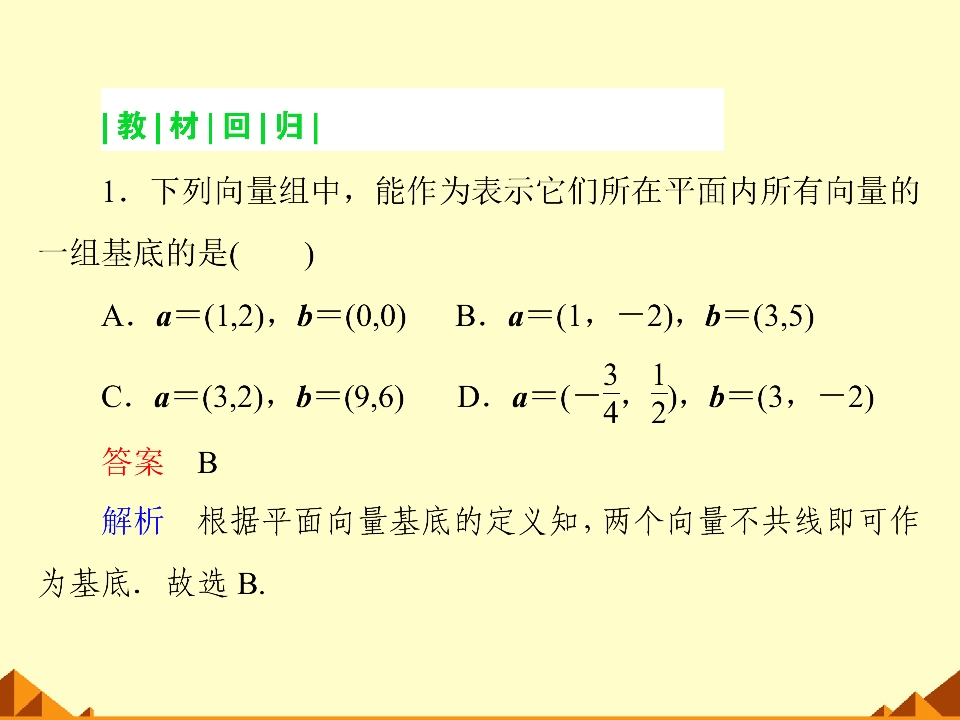 |教|材|回|归|

1．下列向量组中，能作为表示它们所在平面内所有向量的一组基底的是(　　)

A．$\boldsymbol{a}=(1,2)$，$\boldsymbol{b}=(0,0)$　　B．$\boldsymbol{a}=(1，-2)$，$\boldsymbol{b}=(3,5)$

C．$\boldsymbol{a}=(3,2)$，$\boldsymbol{b}=(9,6)$　　D．$\boldsymbol{a}=(-\frac{3}{4}，\frac{1}{2})$，$\boldsymbol{b}=(3，-2)$

答案　B

解析　根据平面向量基底的定义知，两个向量不共线即可作为基底．故选 B.